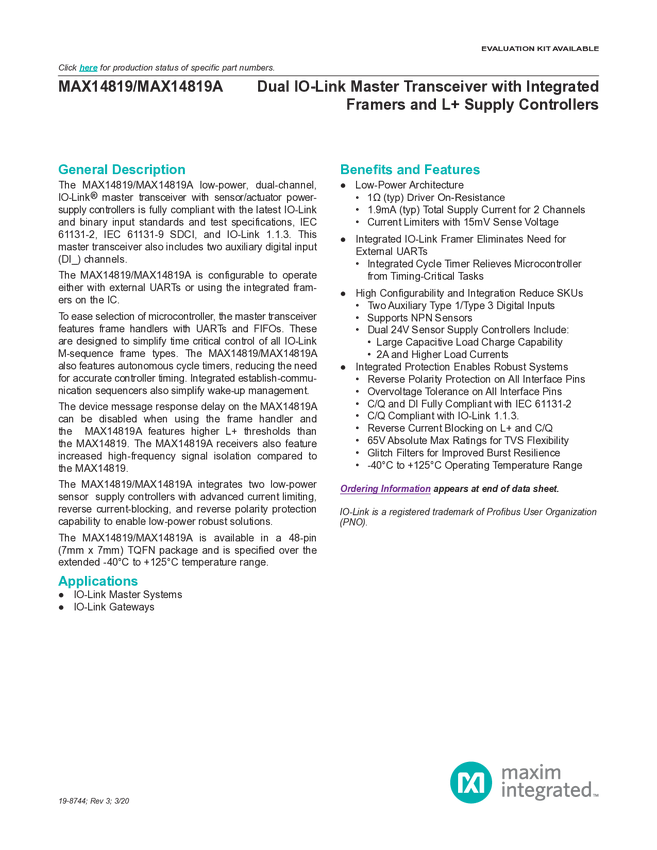 EVALUATION KIT AVAILABLE

Click here for production status of specific part numbers.

MAX14819/MAX14819A Dual IO-Link Master Transceiver with Integrated Framers and L+ Supply Controllers

General Description

The MAX14819/MAX14819A low-power, dual-channel, IO-Link® master transceiver with sensor/actuator power-supply controllers is fully compliant with the latest IO-Link and binary input standards and test specifications, IEC 61131-2, IEC 61131-9 SDCI, and IO-Link 1.1.3. This master transceiver also includes two auxiliary digital input (DI_) channels.

The MAX14819/MAX14819A is configurable to operate either with external UARTs or using the integrated framers on the IC.

To ease selection of microcontroller, the master transceiver features frame handlers with UARTs and FIFOs. These are designed to simplify time critical control of all IO-Link M-sequence frame types. The MAX14819/MAX14819A also features autonomous cycle timers, reducing the need for accurate controller timing. Integrated establish-communication sequencers also simplify wake-up management.

The device message response delay on the MAX14819A can be disabled when using the frame handler and the MAX14819A features higher L+ thresholds than the MAX14819. The MAX14819A receivers also feature increased high-frequency signal isolation compared to the MAX14819.

The MAX14819/MAX14819A integrates two low-power sensor supply controllers with advanced current limiting, reverse current-blocking, and reverse polarity protection capability to enable low-power robust solutions.

The MAX14819/MAX14819A is available in a 48-pin (7mm x 7mm) TQFN package and is specified over the extended -40°C to +125°C temperature range.

Applications
● IO-Link Master Systems
● IO-Link Gateways

Benefits and Features
● Low-Power Architecture
• 1Ω (typ) Driver On-Resistance
• 1.9mA (typ) Total Supply Current for 2 Channels
• Current Limiters with 15mV Sense Voltage
● Integrated IO-Link Framer Eliminates Need for External UARTs
• Integrated Cycle Timer Relieves Microcontroller from Timing-Critical Tasks
● High Configurability and Integration Reduce SKUs
• Two Auxiliary Type 1/Type 3 Digital Inputs
• Supports NPN Sensors
• Dual 24V Sensor Supply Controllers Include:
• Large Capacitive Load Charge Capability
• 2A and Higher Load Currents
● Integrated Protection Enables Robust Systems
• Reverse Polarity Protection on All Interface Pins
• Overvoltage Tolerance on All Interface Pins
• C/Q and DI Fully Compliant with IEC 61131-2
• C/Q Compliant with IO-Link 1.1.3.
• Reverse Current Blocking on L+ and C/Q
• 65V Absolute Max Ratings for TVS Flexibility
• Glitch Filters for Improved Burst Resilience
• -40°C to +125°C Operating Temperature Range

Ordering Information appears at end of data sheet.

IO-Link is a registered trademark of Profibus User Organization (PNO).

19-8744; Rev 3; 3/20

maxim integrated™